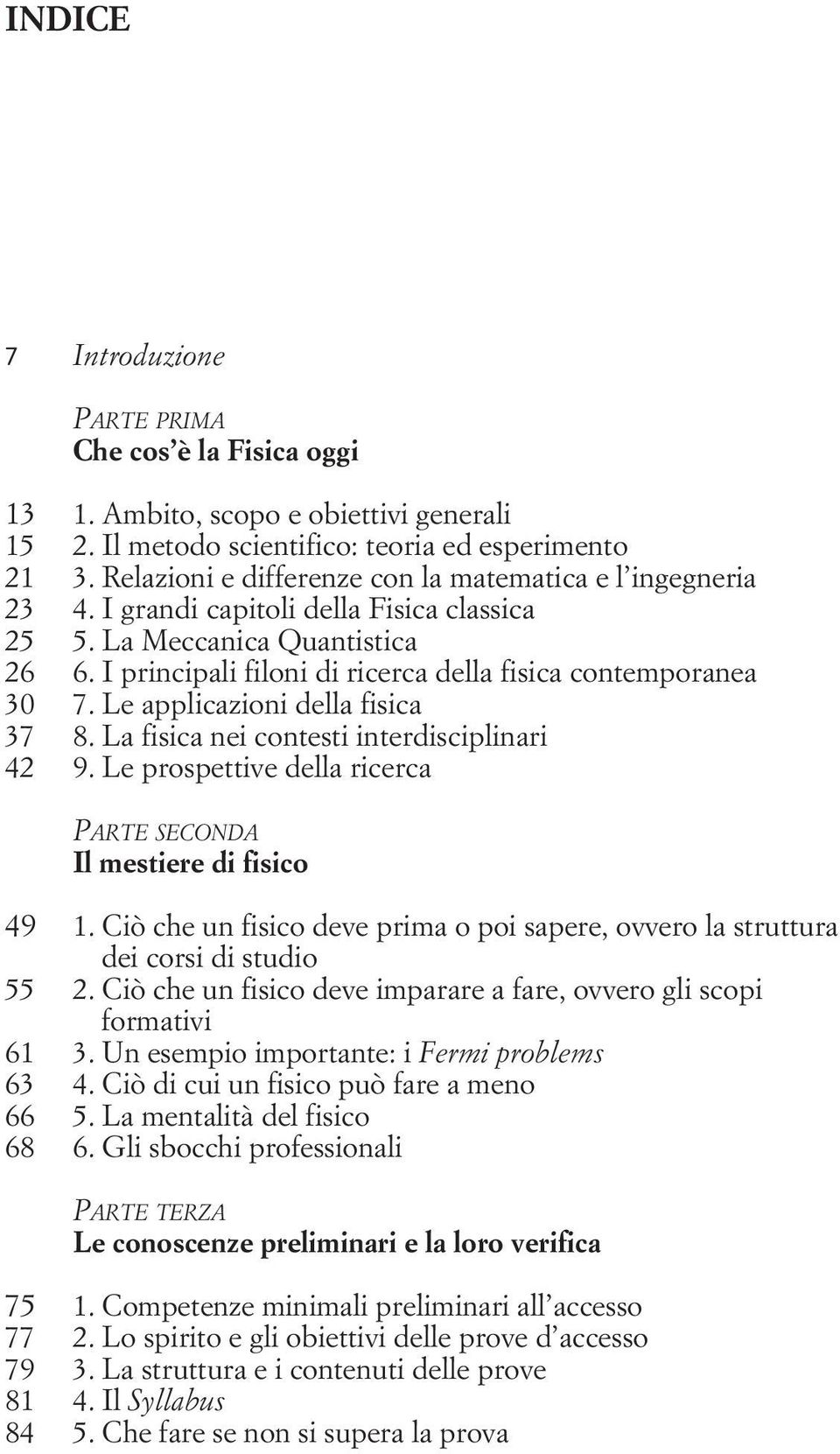 INDICE

7 Introduzione

PARTE PRIMA
Che cos'è la Fisica oggi

13 1. Ambito, scopo e obiettivi generali
15 2. Il metodo scientifico: teoria ed esperimento
21 3. Relazioni e differenze con la matematica e l'ingegneria
23 4. I grandi capitoli della Fisica classica
25 5. La Meccanica Quantistica
26 6. I principali filoni di ricerca della fisica contemporanea
30 7. Le applicazioni della fisica
37 8. La fisica nei contesti interdisciplinari
42 9. Le prospettive della ricerca

PARTE SECONDA
Il mestiere di fisico

49 1. Ciò che un fisico deve prima o poi sapere, ovvero la struttura dei corsi di studio
55 2. Ciò che un fisico deve imparare a fare, ovvero gli scopi formativi
61 3. Un esempio importante: i Fermi problems
63 4. Ciò di cui un fisico può fare a meno
66 5. La mentalità del fisico
68 6. Gli sbocchi professionali

PARTE TERZA
Le conoscenze preliminari e la loro verifica

75 1. Competenze minimali preliminari all'accesso
77 2. Lo spirito e gli obiettivi delle prove d'accesso
79 3. La struttura e i contenuti delle prove
81 4. Il Syllabus
84 5. Che fare se non si supera la prova